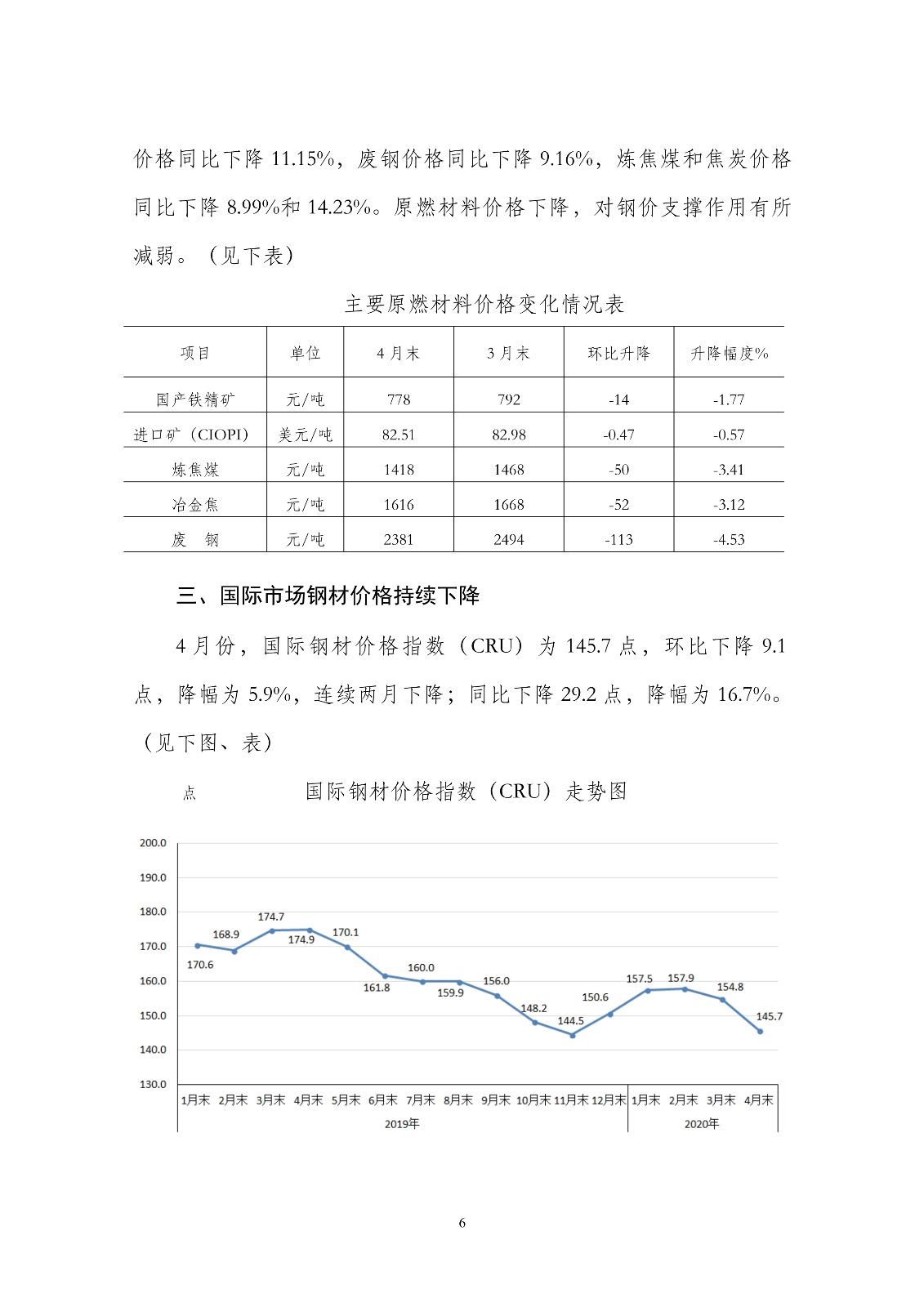 价格同比下降 11.15%，废钢价格同比下降 9.16%，炼焦煤和焦炭价格同比下降 8.99%和 14.23%。原燃材料价格下降，对钢价支撑作用有所减弱。（见下表）

主要原燃材料价格变化情况表

| 项目 | 单位 | 4 月末 | 3 月末 | 环比升降 | 升降幅度% |
|---|---|---|---|---|---|
| 国产铁精矿 | 元/吨 | 778 | 792 | -14 | -1.77 |
| 进口矿（CIOPI） | 美元/吨 | 82.51 | 82.98 | -0.47 | -0.57 |
| 炼焦煤 | 元/吨 | 1418 | 1468 | -50 | -3.41 |
| 冶金焦 | 元/吨 | 1616 | 1668 | -52 | -3.12 |
| 废　钢 | 元/吨 | 2381 | 2494 | -113 | -4.53 |

三、国际市场钢材价格持续下降

4 月份，国际钢材价格指数（CRU）为 145.7 点，环比下降 9.1 点，降幅为 5.9%，连续两月下降；同比下降 29.2 点，降幅为 16.7%。（见下图、表）

点　国际钢材价格指数（CRU）走势图

200.0
190.0
180.0
170.0
160.0
150.0
140.0
130.0

170.6 168.9 174.7 174.9 170.1 161.8 160.0 159.9 156.0 148.2 144.5 150.6 157.5 157.9 154.8 145.7

1月末 2月末 3月末 4月末 5月末 6月末 7月末 8月末 9月末 10月末 11月末 12月末 1月末 2月末 3月末 4月末
2019年 2020年

6